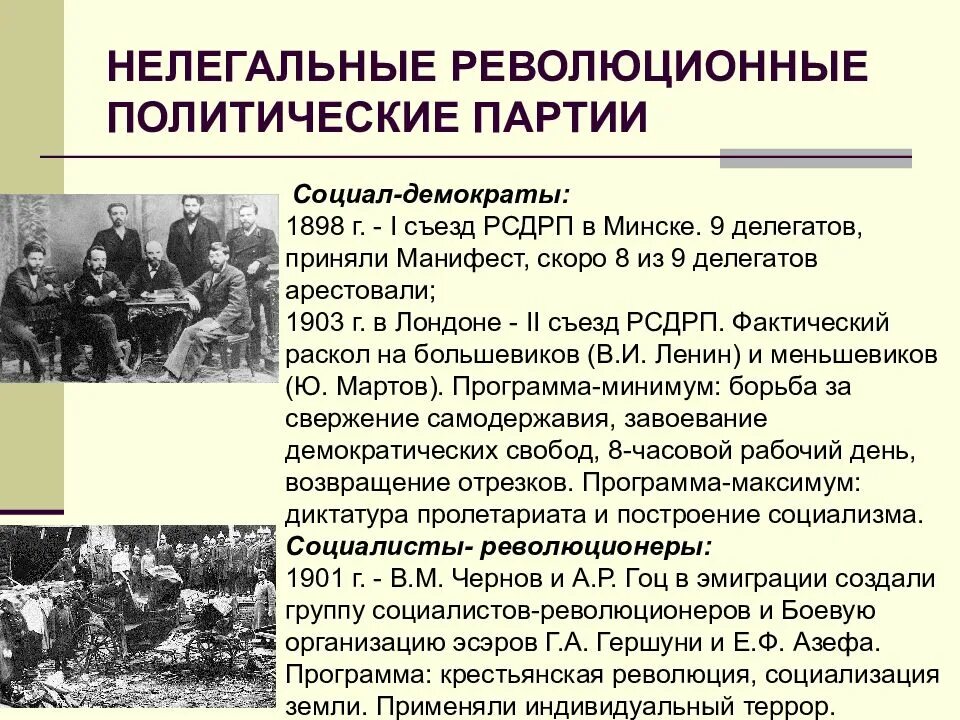 НЕЛЕГАЛЬНЫЕ РЕВОЛЮЦИОННЫЕ ПОЛИТИЧЕСКИЕ ПАРТИИ

Социал-демократы:
1898 г. - I съезд РСДРП в Минске. 9 делегатов, приняли Манифест, скоро 8 из 9 делегатов арестовали;
1903 г. в Лондоне - II съезд РСДРП. Фактический раскол на большевиков (В.И. Ленин) и меньшевиков (Ю. Мартов). Программа-минимум: борьба за свержение самодержавия, завоевание демократических свобод, 8-часовой рабочий день, возвращение отрезков. Программа-максимум: диктатура пролетариата и построение социализма.
Социалисты- революционеры:
1901 г. - В.М. Чернов и А.Р. Гоц в эмиграции создали группу социалистов-революционеров и Боевую организацию эсэров Г.А. Гершуни и Е.Ф. Азефа. Программа: крестьянская революция, социализация земли. Применяли индивидуальный террор.